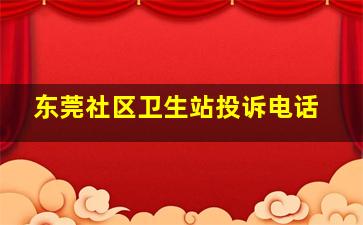 东莞社区卫生站投诉电话